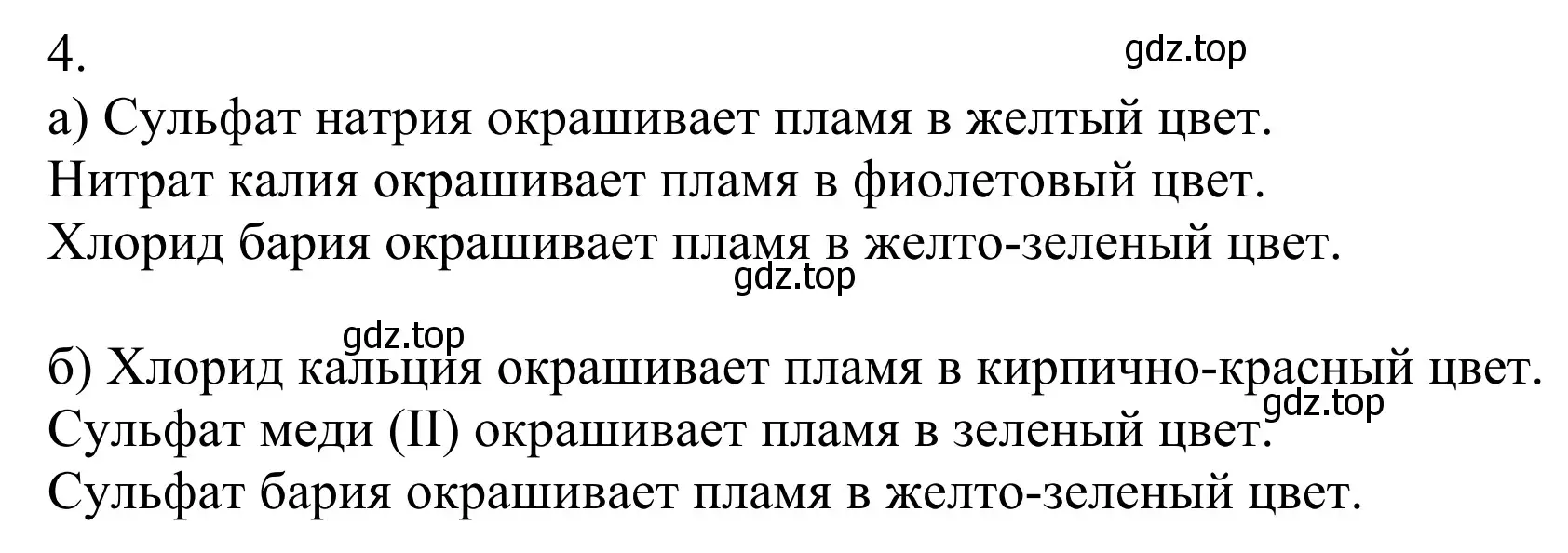 4.
gdz.top
а) Сульфат натрия окрашивает пламя в желтый цвет.
Нитрат калия окрашивает пламя в фиолетовый цвет.
Хлорид бария окрашивает пламя в желто-зеленый цвет.
gdz.top

gdz.top
б) Хлорид кальция окрашивает пламя в кирпично-красный цвет.
gdz.top
Сульфат меди (II) окрашивает пламя в зеленый цвет.
Сульфат бария окрашивает пламя в желто-зеленый цвет.